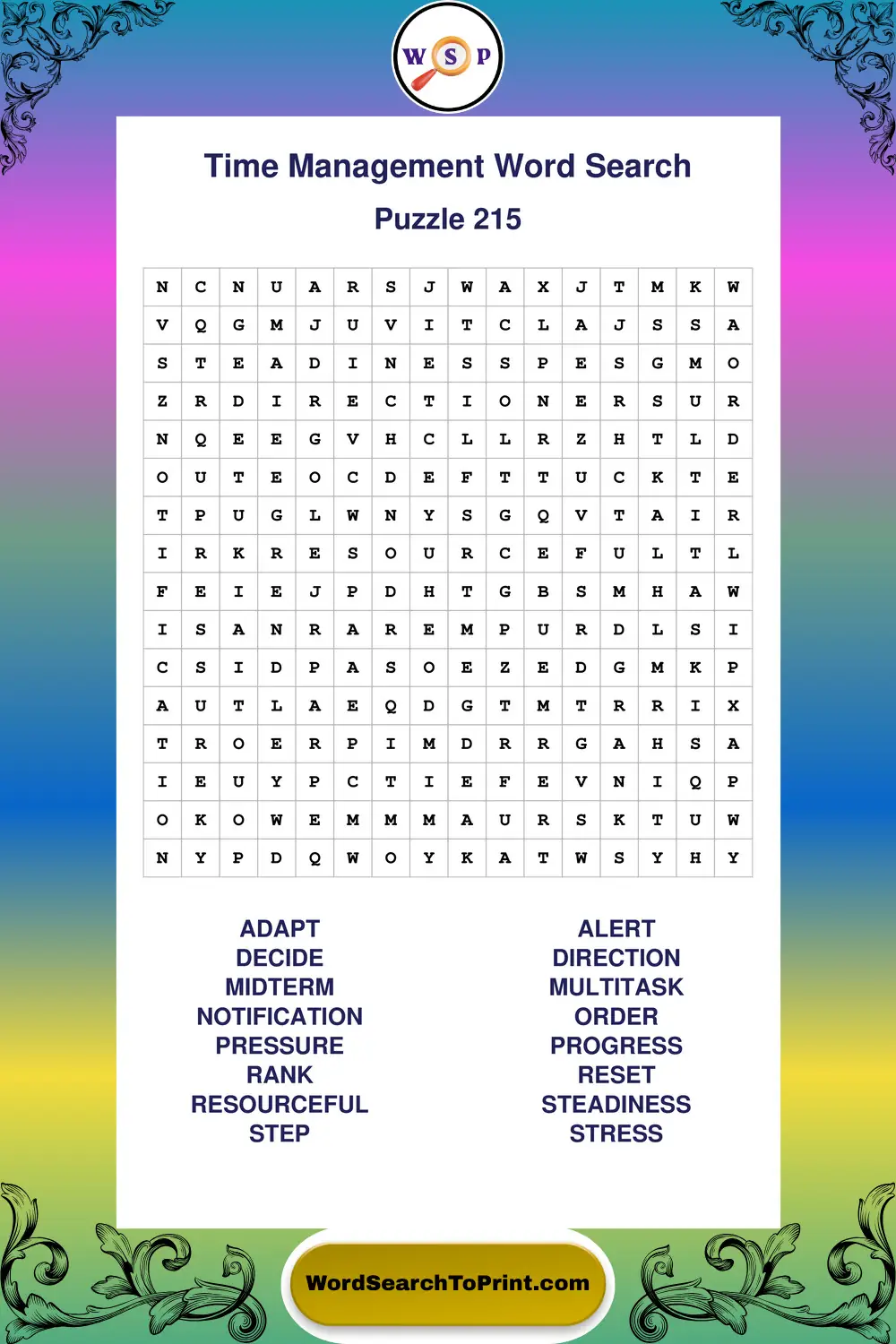 W S P

Time Management Word Search

Puzzle 215

| N | C | N | U | A | R | S | J | W | A | X | J | T | M | K | W |
|---|---|---|---|---|---|---|---|---|---|---|---|---|---|---|---|
| V | Q | G | M | J | U | V | I | T | C | L | A | J | S | S | A |
| S | T | E | A | D | I | N | E | S | S | P | E | S | G | M | O |
| Z | R | D | I | R | E | C | T | I | O | N | E | R | S | U | R |
| N | Q | E | E | G | V | H | C | L | L | R | Z | H | T | L | D |
| O | U | T | E | O | C | D | E | F | T | T | U | C | K | T | E |
| T | P | U | G | L | W | N | Y | S | G | Q | V | T | A | I | R |
| I | R | K | R | E | S | O | U | R | C | E | F | U | L | T | L |
| F | E | I | E | J | P | D | H | T | G | B | S | M | H | A | W |
| I | S | A | N | R | A | R | E | M | P | U | R | D | L | S | I |
| C | S | I | D | P | A | S | O | E | Z | E | D | G | M | K | P |
| A | U | T | L | A | E | Q | D | G | T | M | T | R | R | I | X |
| T | R | O | E | R | P | I | M | D | R | R | G | A | H | S | A |
| I | E | U | Y | P | C | T | I | E | F | E | V | N | I | Q | P |
| O | K | O | W | E | M | M | M | A | U | R | S | K | T | U | W |
| N | Y | P | D | Q | W | O | Y | K | A | T | W | S | Y | H | Y |

ADAPT
DECIDE
MIDTERM
NOTIFICATION
PRESSURE
RANK
RESOURCEFUL
STEP

ALERT
DIRECTION
MULTITASK
ORDER
PROGRESS
RESET
STEADINESS
STRESS

WordSearchToPrint.com